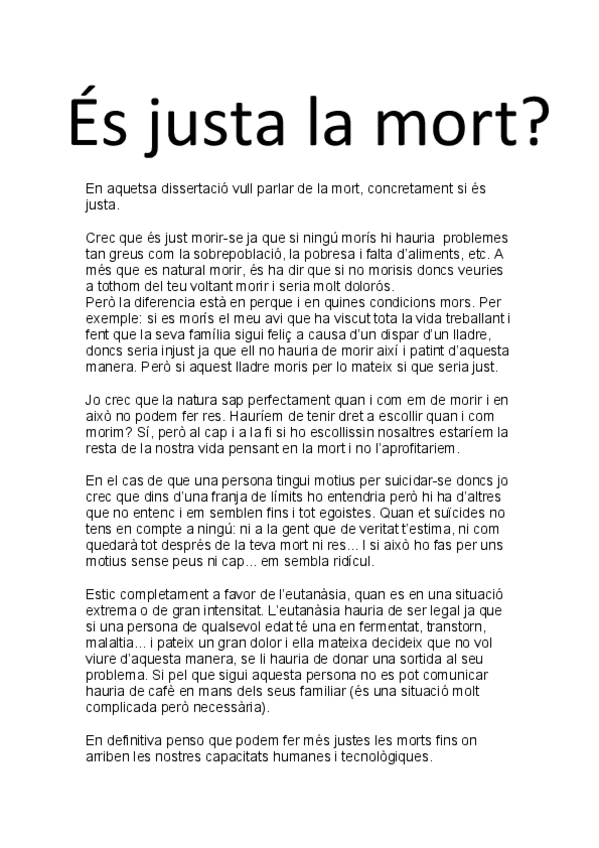 És justa la mort?

En aquetsa dissertació vull parlar de la mort, concretament si és justa.

Crec que és just morir-se ja que si ningú morís hi hauria problemes tan greus com la sobrepoblació, la pobresa i falta d'aliments, etc. A més que es natural morir, és ha dir que si no morisis doncs veuries a tothom del teu voltant morir i seria molt dolorós.
Però la diferencia està en perque i en quines condicions mors. Per exemple: si es morís el meu avi que ha viscut tota la vida treballant i fent que la seva família sigui feliç a causa d'un dispar d'un lladre, doncs seria injust ja que ell no hauria de morir així i patint d'aquesta manera. Però si aquest lladre moris per lo mateix si que seria just.

Jo crec que la natura sap perfectament quan i com em de morir i en això no podem fer res. Hauríem de tenir dret a escollir quan i com morim? Sí, però al cap i a la fi si ho escollissin nosaltres estaríem la resta de la nostra vida pensant en la mort i no l'aprofitariem.

En el cas de que una persona tingui motius per suicidar-se doncs jo crec que dins d'una franja de límits ho entendria però hi ha d'altres que no entenc i em semblen fins i tot egoistes. Quan et suïcides no tens en compte a ningú: ni a la gent que de veritat t'estima, ni com quedarà tot després de la teva mort ni res... I si això ho fas per uns motius sense peus ni cap... em sembla ridícul.

Estic completament a favor de l'eutanàsia, quan es en una situació extrema o de gran intensitat. L'eutanàsia hauria de ser legal ja que si una persona de qualsevol edat té una en fermentat, transtorn, malaltia... i pateix un gran dolor i ella mateixa decideix que no vol viure d'aquesta manera, se li hauria de donar una sortida al seu problema. Si pel que sigui aquesta persona no es pot comunicar hauria de cafè en mans dels seus familiar (és una situació molt complicada però necessària).

En definitiva penso que podem fer més justes les morts fins on arriben les nostres capacitats humanes i tecnològiques.